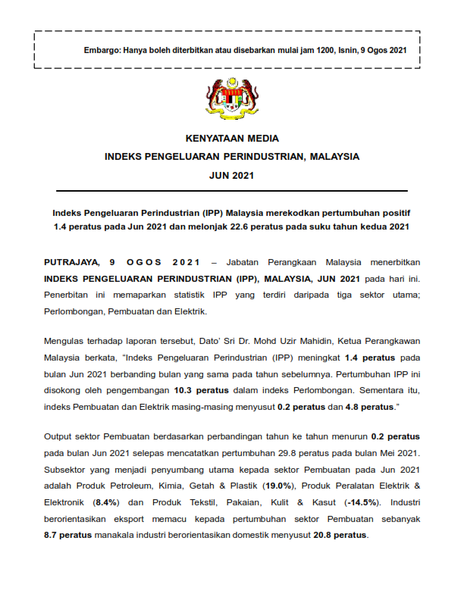 Embargo: Hanya boleh diterbitkan atau disebarkan mulai jam 1200, Isnin, 9 Ogos 2021

KENYATAAN MEDIA

INDEKS PENGELUARAN PERINDUSTRIAN, MALAYSIA

JUN 2021

Indeks Pengeluaran Perindustrian (IPP) Malaysia merekodkan pertumbuhan positif 1.4 peratus pada Jun 2021 dan melonjak 22.6 peratus pada suku tahun kedua 2021

PUTRAJAYA, 9 OGOS 2021 – Jabatan Perangkaan Malaysia menerbitkan INDEKS PENGELUARAN PERINDUSTRIAN (IPP), MALAYSIA, JUN 2021 pada hari ini. Penerbitan ini memaparkan statistik IPP yang terdiri daripada tiga sektor utama; Perlombongan, Pembuatan dan Elektrik.

Mengulas terhadap laporan tersebut, Dato' Sri Dr. Mohd Uzir Mahidin, Ketua Perangkawan Malaysia berkata, "Indeks Pengeluaran Perindustrian (IPP) meningkat 1.4 peratus pada bulan Jun 2021 berbanding bulan yang sama pada tahun sebelumnya. Pertumbuhan IPP ini disokong oleh pengembangan 10.3 peratus dalam indeks Perlombongan. Sementara itu, indeks Pembuatan dan Elektrik masing-masing menyusut 0.2 peratus dan 4.8 peratus."

Output sektor Pembuatan berdasarkan perbandingan tahun ke tahun menurun 0.2 peratus pada bulan Jun 2021 selepas mencatatkan pertumbuhan 29.8 peratus pada bulan Mei 2021. Subsektor yang menjadi penyumbang utama kepada sektor Pembuatan pada Jun 2021 adalah Produk Petroleum, Kimia, Getah & Plastik (19.0%), Produk Peralatan Elektrik & Elektronik (8.4%) dan Produk Tekstil, Pakaian, Kulit & Kasut (-14.5%). Industri berorientasikan eksport memacu kepada pertumbuhan sektor Pembuatan sebanyak 8.7 peratus manakala industri berorientasikan domestik menyusut 20.8 peratus.